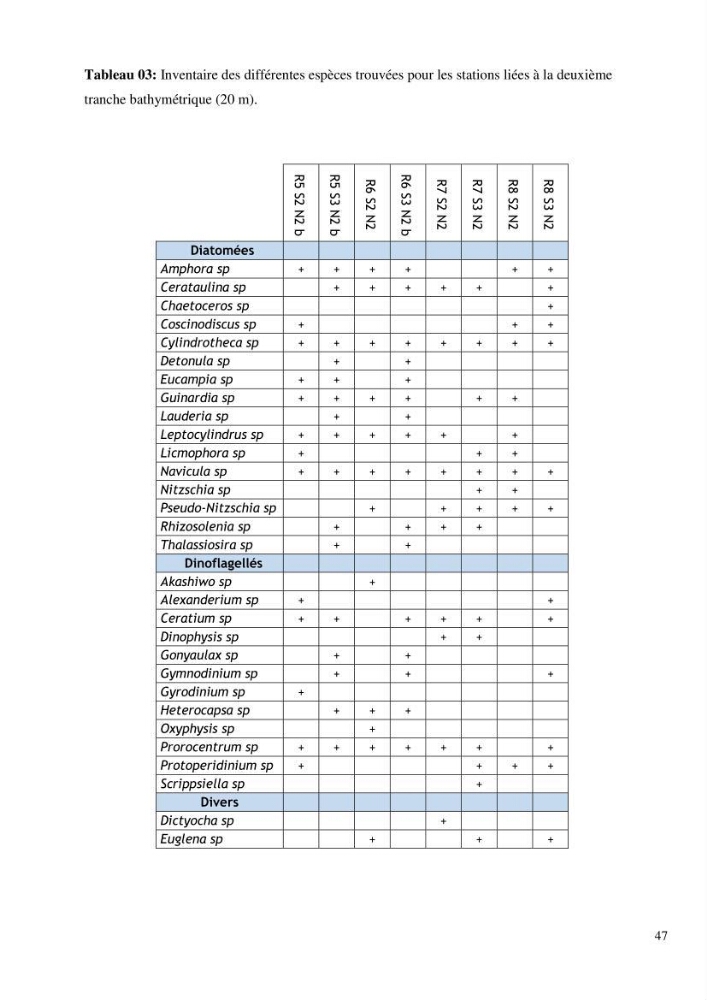 Tableau 03: Inventaire des différentes espèces trouvées pour les stations liées à la deuxième tranche bathymétrique (20 m).

|  | R5 S2 N2 b | R5 S3 N2 b | R6 S2 N2 | R6 S3 N2 b | R7 S2 N2 | R7 S3 N2 | R8 S2 N2 | R8 S3 N2 |
|---|---|---|---|---|---|---|---|---|
| Diatomées |  |  |  |  |  |  |  |  |
| Amphora sp | + | + | + | + |  |  | + | + |
| Cerataulina sp |  | + | + | + | + | + |  | + |
| Chaetoceros sp |  |  |  |  |  |  |  | + |
| Coscinodiscus sp | + |  |  |  |  |  | + | + |
| Cylindrotheca sp | + | + | + | + | + | + | + | + |
| Detonula sp |  | + |  | + |  |  |  |  |
| Eucampia sp | + | + |  | + |  |  |  |  |
| Guinardia sp | + | + | + | + |  | + | + |  |
| Lauderia sp |  | + |  | + |  |  |  |  |
| Leptocylindrus sp | + | + | + | + | + |  | + |  |
| Licmophora sp | + |  |  |  |  | + | + |  |
| Navicula sp | + | + | + | + | + | + | + | + |
| Nitzschia sp |  |  |  |  |  | + | + |  |
| Pseudo-Nitzschia sp |  |  | + |  | + | + | + | + |
| Rhizosolenia sp |  | + |  | + | + | + |  |  |
| Thalassiosira sp |  | + |  | + |  |  |  |  |
| Dinoflagellés |  |  |  |  |  |  |  |  |
| Akashiwo sp |  |  | + |  |  |  |  |  |
| Alexanderium sp | + |  |  |  |  |  |  | + |
| Ceratium sp | + | + |  | + | + | + |  | + |
| Dinophysis sp |  |  |  |  | + | + |  |  |
| Gonyaulax sp |  | + |  | + |  |  |  |  |
| Gymnodinium sp |  | + |  | + |  |  |  | + |
| Gyrodinium sp | + |  |  |  |  |  |  |  |
| Heterocapsa sp |  | + | + | + |  |  |  |  |
| Oxyphysis sp |  |  | + |  |  |  |  |  |
| Prorocentrum sp | + | + | + | + | + | + |  | + |
| Protoperidinium sp | + |  |  |  |  | + | + | + |
| Scrippsiella sp |  |  |  |  |  | + |  |  |
| Divers |  |  |  |  |  |  |  |  |
| Dictyocha sp |  |  |  |  | + |  |  |  |
| Euglena sp |  |  | + |  |  | + |  | + |

47